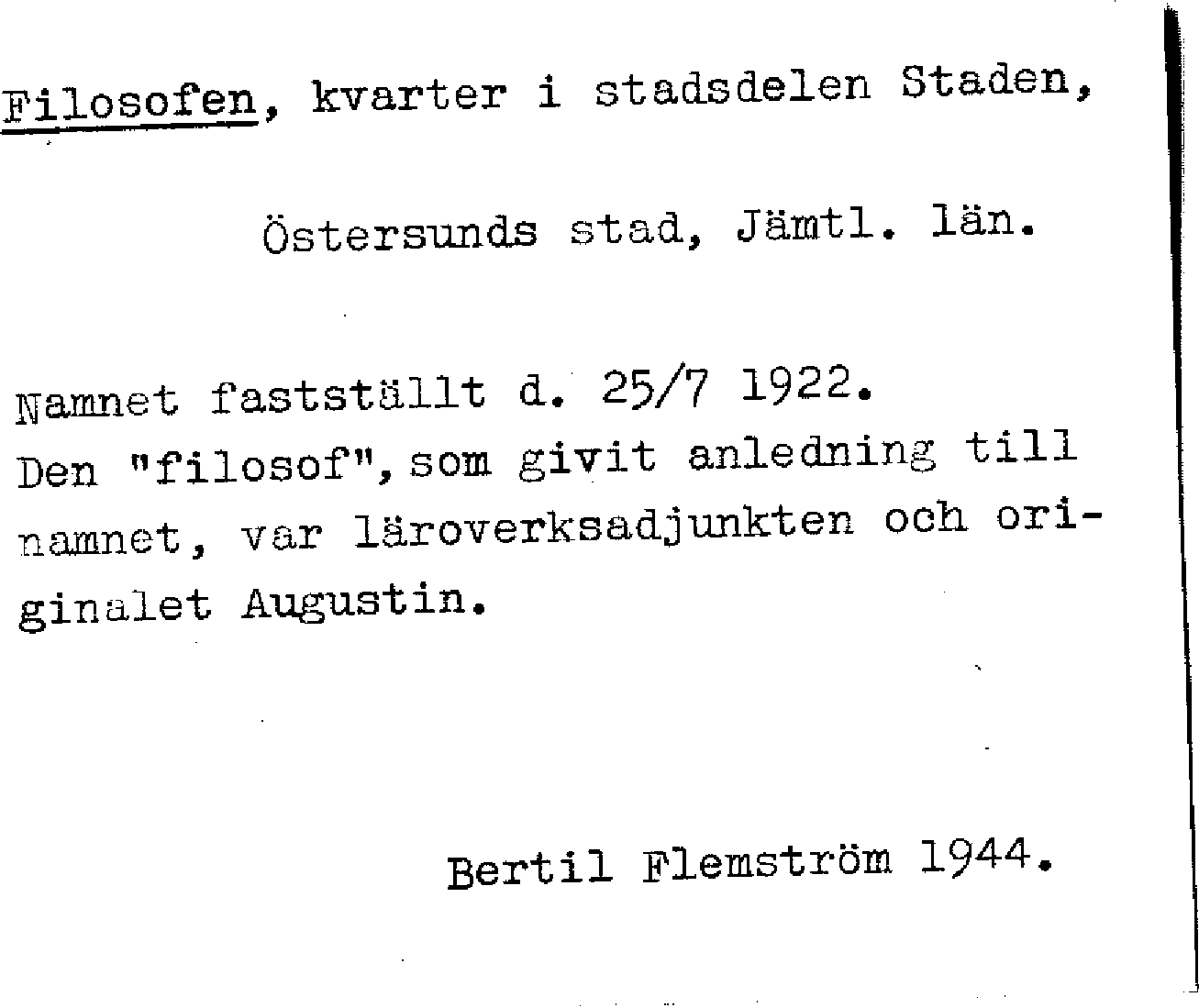 Filosofen, kvarter i stadsdelen Staden,

Östersunds stad, Jämtl. län.

Namnet fastställt d. 25/7 1922.
Den "filosof", som givit anledning till namnet, var läroverksadjunkten och originalet Augustin.

Bertil Flemström 1944.